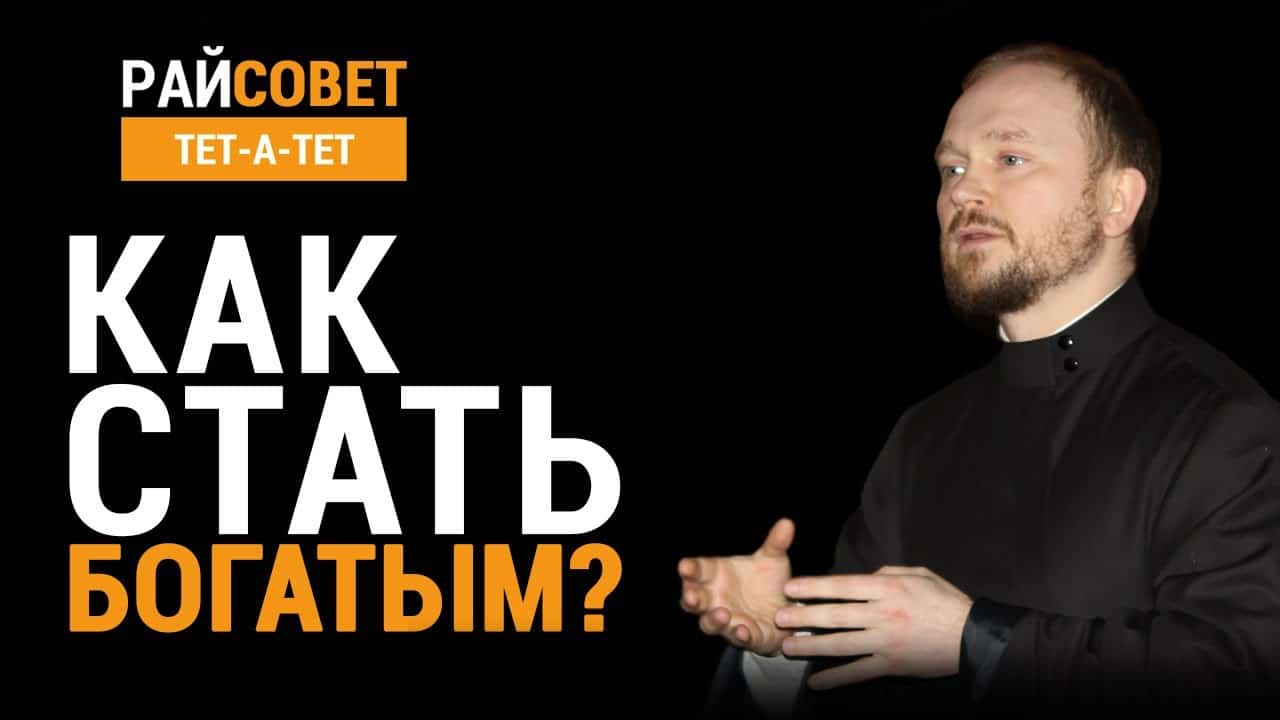 РАЙСОВЕТ
ТЕТ-А-ТЕТ

КАК СТАТЬ БОГАТЫМ?